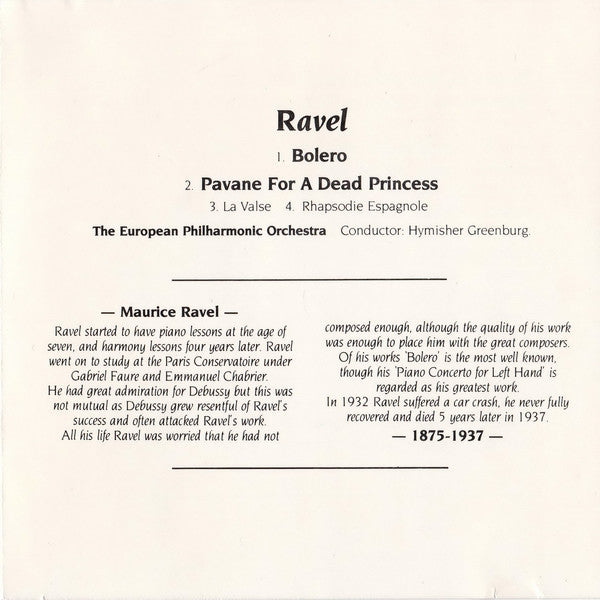 Ravel

1. Bolero

2. Pavane For A Dead Princess

3. La Valse 4. Rhapsodie Espagnole

The European Philharmonic Orchestra Conductor: Hymisher Greenburg.

— Maurice Ravel —

Ravel started to have piano lessons at the age of seven, and harmony lessons four years later. Ravel went on to study at the Paris Conservatoire under Gabriel Faure and Emmanuel Chabrier.
He had great admiration for Debussy but this was not mutual as Debussy grew resentful of Ravel's success and often attacked Ravel's work.
All his life Ravel was worried that he had not composed enough, although the quality of his work was enough to place him with the great composers.
Of his works 'Bolero' is the most well known, though his 'Piano Concerto for Left Hand' is regarded as his greatest work.
In 1932 Ravel suffered a car crash, he never fully recovered and died 5 years later in 1937.

— 1875-1937 —